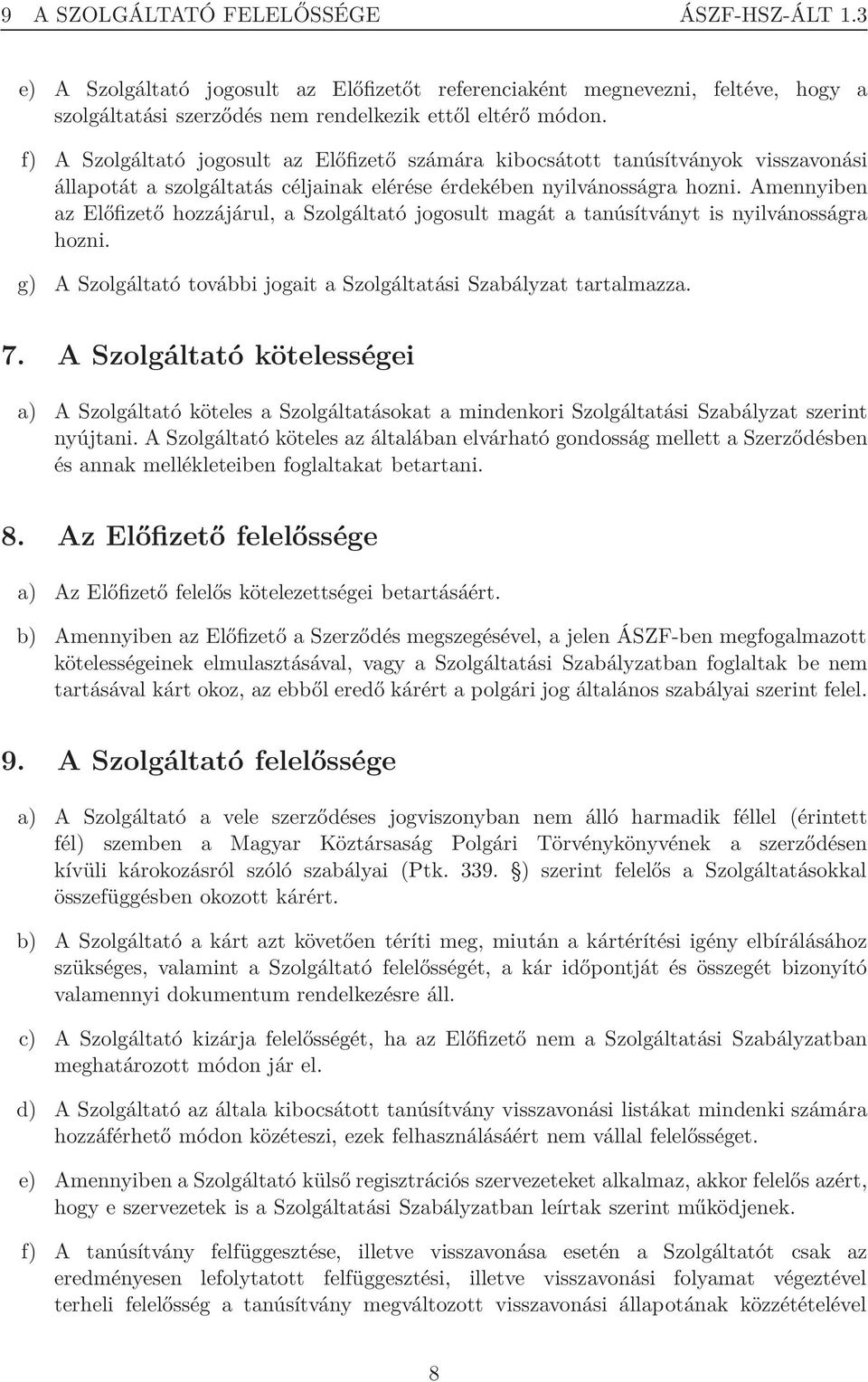 9 A SZOLGÁLTATÓ FELELŐSSÉGE ÁSZF-HSZ-ÁLT 1.3

e) A Szolgáltató jogosult az Előfizetőt referenciaként megnevezni, feltéve, hogy a szolgáltatási szerződés nem rendelkezik ettől eltérő módon.

f) A Szolgáltató jogosult az Előfizető számára kibocsátott tanúsítványok visszavonási állapotát a szolgáltatás céljainak elérése érdekében nyilvánosságra hozni. Amennyiben az Előfizető hozzájárul, a Szolgáltató jogosult magát a tanúsítványt is nyilvánosságra hozni.

g) A Szolgáltató további jogait a Szolgáltatási Szabályzat tartalmazza.

7. A Szolgáltató kötelességei

a) A Szolgáltató köteles a Szolgáltatásokat a mindenkori Szolgáltatási Szabályzat szerint nyújtani. A Szolgáltató köteles az általában elvárható gondosság mellett a Szerződésben és annak mellékleteiben foglaltakat betartani.

8. Az Előfizető felelőssége

a) Az Előfizető felelős kötelezettségei betartásáért.

b) Amennyiben az Előfizető a Szerződés megszegésével, a jelen ÁSZF-ben megfogalmazott kötelességeinek elmulasztásával, vagy a Szolgáltatási Szabályzatban foglaltak be nem tartásával kárt okoz, az ebből eredő kárért a polgári jog általános szabályai szerint felel.

9. A Szolgáltató felelőssége

a) A Szolgáltató a vele szerződéses jogviszonyban nem álló harmadik féllel (érintett fél) szemben a Magyar Köztársaság Polgári Törvénykönyvének a szerződésen kívüli károkozásról szóló szabályai (Ptk. 339. §) szerint felelős a Szolgáltatásokkal összefüggésben okozott kárért.

b) A Szolgáltató a kárt azt követően téríti meg, miután a kártérítési igény elbírálásához szükséges, valamint a Szolgáltató felelősségét, a kár időpontját és összegét bizonyító valamennyi dokumentum rendelkezésre áll.

c) A Szolgáltató kizárja felelősségét, ha az Előfizető nem a Szolgáltatási Szabályzatban meghatározott módon jár el.

d) A Szolgáltató az általa kibocsátott tanúsítvány visszavonási listákat mindenki számára hozzáférhető módon közéteszi, ezek felhasználásáért nem vállal felelősséget.

e) Amennyiben a Szolgáltató külső regisztrációs szervezeteket alkalmaz, akkor felelős azért, hogy e szervezetek is a Szolgáltatási Szabályzatban leírtak szerint működjenek.

f) A tanúsítvány felfüggesztése, illetve visszavonása esetén a Szolgáltatót csak az eredményesen lefolytatott felfüggesztési, illetve visszavonási folyamat végeztével terheli felelősség a tanúsítvány megváltozott visszavonási állapotának közzétételével

8